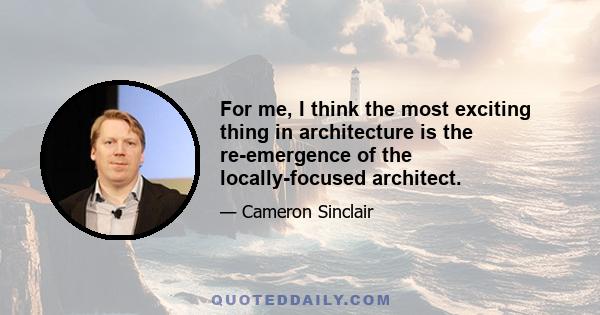 For me, I think the most exciting thing in architecture is the re-emergence of the locally-focused architect.

— Cameron Sinclair

QUOTEDDAILY.COM